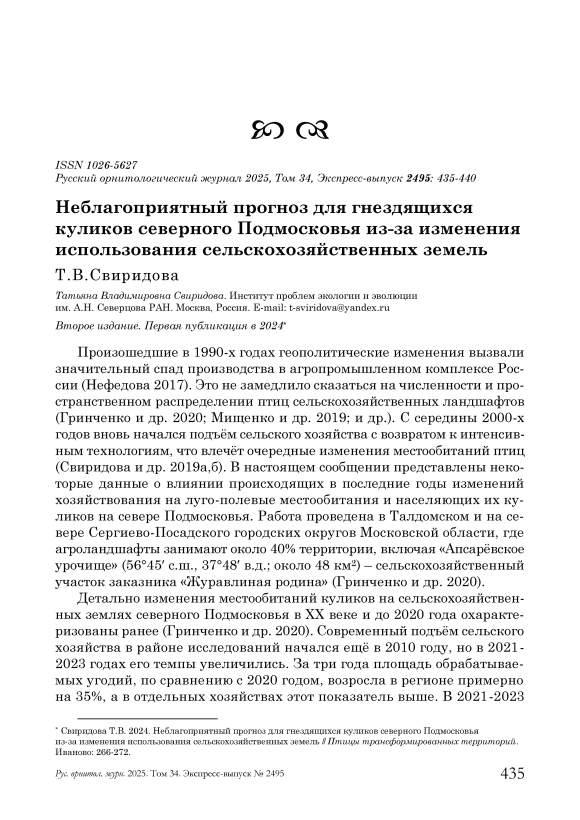 ISSN 1026-5627
Русский орнитологический журнал 2025, Том 34, Экспресс-выпуск 2495: 435-440

Неблагоприятный прогноз для гнездящихся куликов северного Подмосковья из-за изменения использования сельскохозяйственных земель

Т.В.Свиридова

Татьяна Владимировна Свиридова. Институт проблем экологии и эволюции им. А.Н. Северцова РАН. Москва, Россия. E-mail: t-sviridova@yandex.ru

Второе издание. Первая публикация в 2024*

Произошедшие в 1990-х годах геополитические изменения вызвали значительный спад производства в агропромышленном комплексе России (Нефедова 2017). Это не замедлило сказаться на численности и пространственном распределении птиц сельскохозяйственных ландшафтов (Гринченко и др. 2020; Мищенко и др. 2019; и др.). С середины 2000-х годов вновь начался подъём сельского хозяйства с возвратом к интенсивным технологиям, что влечёт очередные изменения местообитаний птиц (Свиридова и др. 2019а,б). В настоящем сообщении представлены некоторые данные о влиянии происходящих в последние годы изменений хозяйствования на луго-полевые местообитания и населяющих их куликов на севере Подмосковья. Работа проведена в Талдомском и на севере Сергиево-Посадского городских округов Московской области, где агроландшафты занимают около 40% территории, включая «Апсарёвское урочище» (56°45′ с.ш., 37°48′ в.д.; около 48 км²) – сельскохозяйственный участок заказника «Журавлиная родина» (Гринченко и др. 2020).

Детально изменения местообитаний куликов на сельскохозяйственных землях северного Подмосковья в XX веке и до 2020 года охарактеризованы ранее (Гринченко и др. 2020). Современный подъём сельского хозяйства в районе исследований начался ещё в 2010 году, но в 2021-2023 годах его темпы увеличились. За три года площадь обрабатываемых угодий, по сравнению с 2020 годом, возросла в регионе примерно на 35%, а в отдельных хозяйствах этот показатель выше. В 2021-2023

* Свиридова Т.В. 2024. Неблагоприятный прогноз для гнездящихся куликов северного Подмосковья из-за изменения использования сельскохозяйственных земель // Птицы трансформированных территорий. Иваново: 266-272.

Рус. орнитол. журн. 2025. Том 34. Экспресс-выпуск № 2495 435